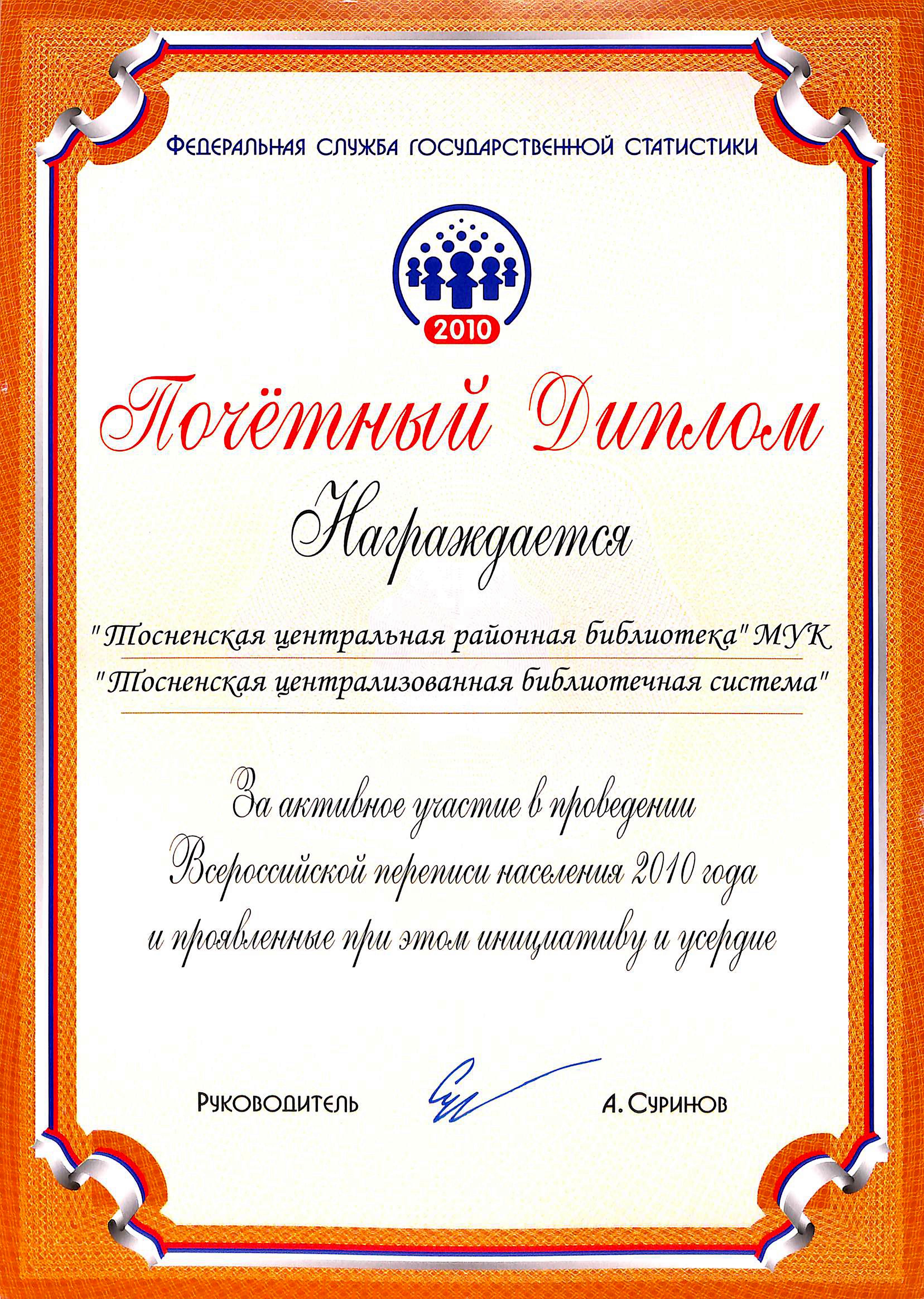 ФЕДЕРАЛЬНАЯ СЛУЖБА ГОСУДАРСТВЕННОЙ СТАТИСТИКИ

2010

Почётный Диплом

Награждается

"Тосненская центральная районная библиотека" МУК
"Тосненская централизованная библиотечная система"

За активное участие в проведении
Всероссийской переписи населения 2010 года
и проявленные при этом инициативу и усердие

РУКОВОДИТЕЛЬ

А. СУРИНОВ